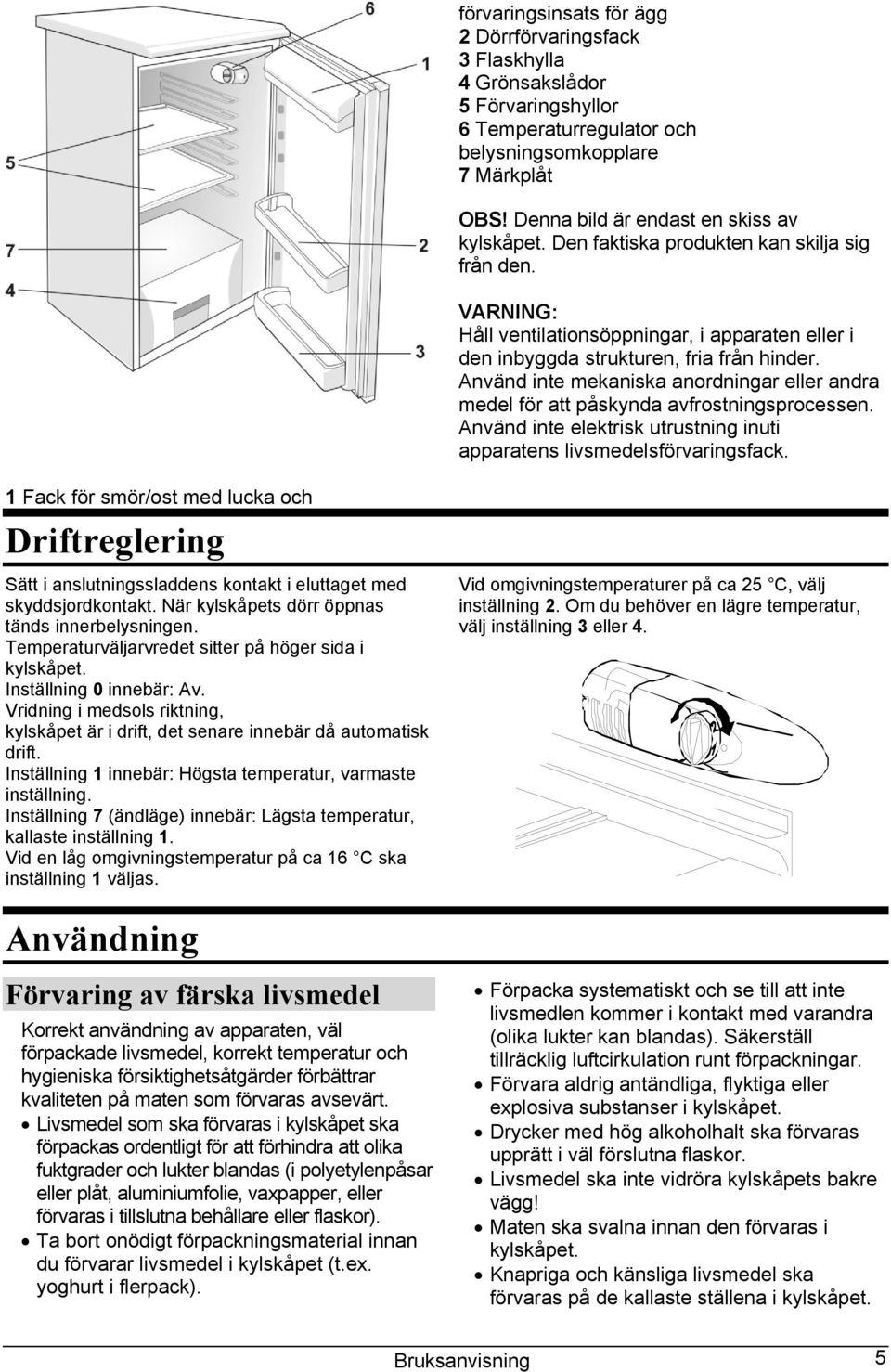 6
1
5
7
2
4
3

förvaringsinsats för ägg
2 Dörrförvaringsfack
3 Flaskhylla
4 Grönsakslådor
5 Förvaringshyllor
6 Temperaturregulator och belysningsomkopplare
7 Märkplåt

OBS! Denna bild är endast en skiss av kylskåpet. Den faktiska produkten kan skilja sig från den.

VARNING:
Håll ventilationsöppningar, i apparaten eller i den inbyggda strukturen, fria från hinder. Använd inte mekaniska anordningar eller andra medel för att påskynda avfrostningsprocessen. Använd inte elektrisk utrustning inuti apparatens livsmedelsförvaringsfack.

1 Fack för smör/ost med lucka och

Driftreglering

Sätt i anslutningssladdens kontakt i eluttaget med skyddsjordkontakt. När kylskåpets dörr öppnas tänds innerbelysningen.
Temperaturväljarvredet sitter på höger sida i kylskåpet.
Inställning 0 innebär: Av.
Vridning i medsols riktning, kylskåpet är i drift, det senare innebär då automatisk drift.
Inställning 1 innebär: Högsta temperatur, varmaste inställning.
Inställning 7 (ändläge) innebär: Lägsta temperatur, kallaste inställning 1.
Vid en låg omgivningstemperatur på ca 16 C ska inställning 1 väljas.

Vid omgivningstemperaturer på ca 25 C, välj inställning 2. Om du behöver en lägre temperatur, välj inställning 3 eller 4.

Användning

Förvaring av färska livsmedel

Korrekt användning av apparaten, väl förpackade livsmedel, korrekt temperatur och hygieniska försiktighetsåtgärder förbättrar kvaliteten på maten som förvaras avsevärt.
• Livsmedel som ska förvaras i kylskåpet ska förpackas ordentligt för att förhindra att olika fuktgrader och lukter blandas (i polyetylenpåsar eller plåt, aluminiumfolie, vaxpapper, eller förvaras i tillslutna behållare eller flaskor).
• Ta bort onödigt förpackningsmaterial innan du förvarar livsmedel i kylskåpet (t.ex. yoghurt i flerpack).

• Förpacka systematiskt och se till att inte livsmedlen kommer i kontakt med varandra (olika lukter kan blandas). Säkerställ tillräcklig luftcirkulation runt förpackningar.
• Förvara aldrig antändliga, flyktiga eller explosiva substanser i kylskåpet.
• Drycker med hög alkoholhalt ska förvaras upprätt i väl förslutna flaskor.
• Livsmedel ska inte vidröra kylskåpets bakre vägg!
• Maten ska svalna innan den förvaras i kylskåpet.
• Knapriga och känsliga livsmedel ska förvaras på de kallaste ställena i kylskåpet.

Bruksanvisning 5